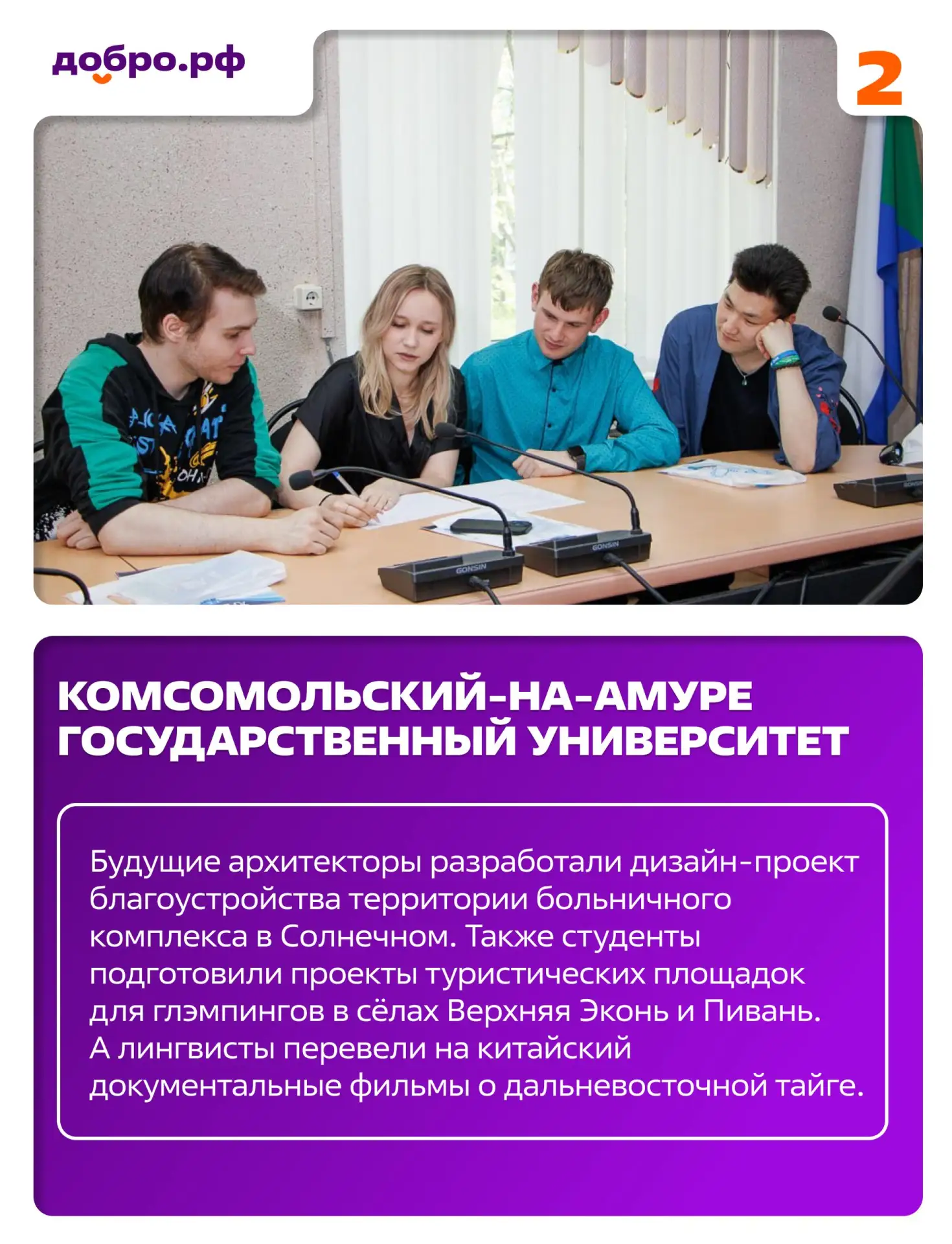 добро.рф

2

КОМСОМОЛЬСКИЙ-НА-АМУРЕ ГОСУДАРСТВЕННЫЙ УНИВЕРСИТЕТ

Будущие архитекторы разработали дизайн-проект благоустройства территории больничного комплекса в Солнечном. Также студенты подготовили проекты туристических площадок для глэмпингов в сёлах Верхняя Эконь и Пивань. А лингвисты перевели на китайский документальные фильмы о дальневосточной тайге.